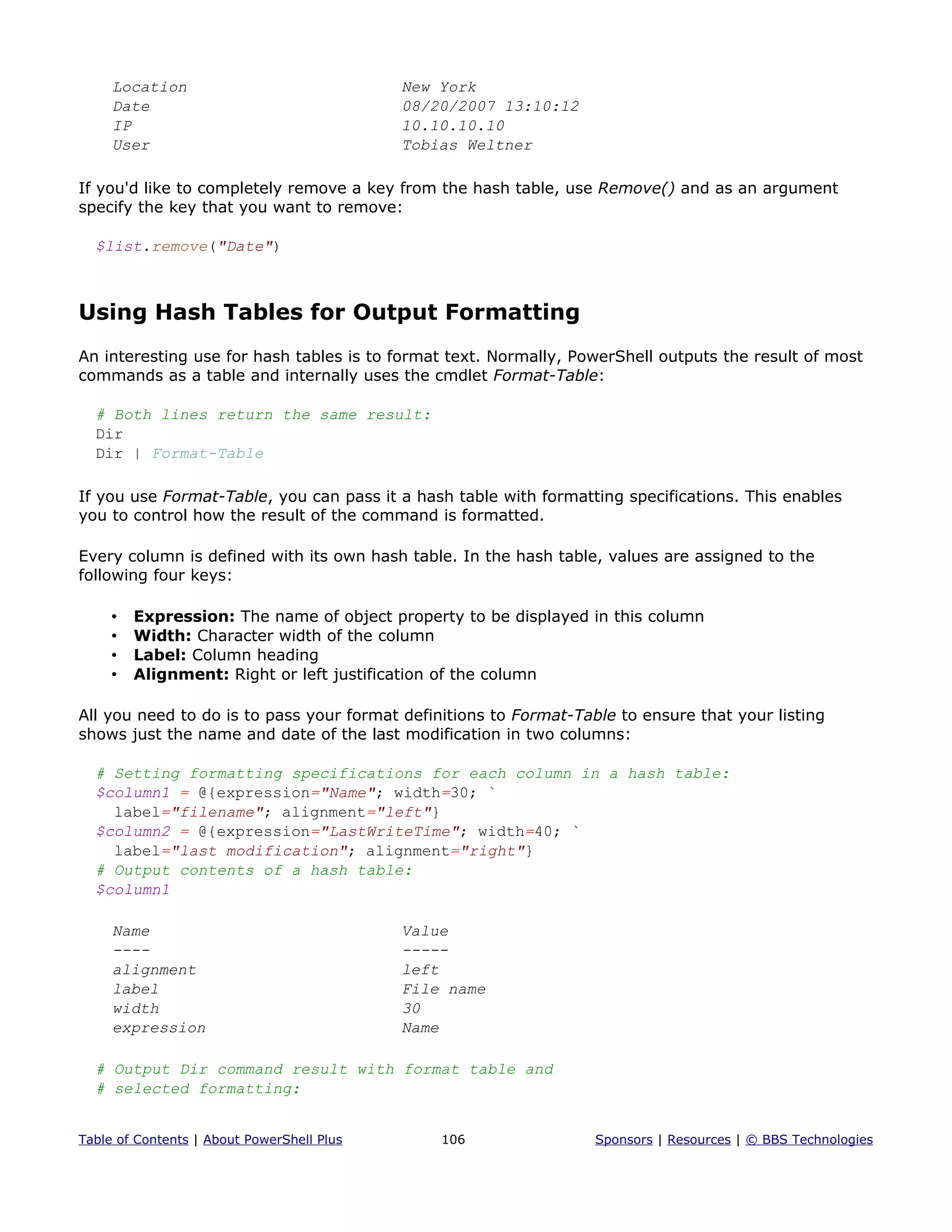 Location                              New York
Date                                  08/20/2007 13:10:12
IP                                    10.10.10.10
User                                  Tobias Weltner

If you'd like to completely remove a key from the hash table, use Remove() and as an argument specify the key that you want to remove:

$list.remove("Date")

Using Hash Tables for Output Formatting

An interesting use for hash tables is to format text. Normally, PowerShell outputs the result of most commands as a table and internally uses the cmdlet Format-Table:

# Both lines return the same result:
Dir
Dir | Format-Table

If you use Format-Table, you can pass it a hash table with formatting specifications. This enables you to control how the result of the command is formatted.

Every column is defined with its own hash table. In the hash table, values are assigned to the following four keys:

• Expression: The name of object property to be displayed in this column
• Width: Character width of the column
• Label: Column heading
• Alignment: Right or left justification of the column

All you need to do is to pass your format definitions to Format-Table to ensure that your listing shows just the name and date of the last modification in two columns:

# Setting formatting specifications for each column in a hash table:
$column1 = @{expression="Name"; width=30; `
  label="filename"; alignment="left"}
$column2 = @{expression="LastWriteTime"; width=40; `
  label="last modification"; alignment="right"}
# Output contents of a hash table:
$column1

Name                                  Value
----                                  -----
alignment                             left
label                                 File name
width                                 30
expression                            Name

# Output Dir command result with format table and
# selected formatting:

Table of Contents | About PowerShell Plus          106          Sponsors | Resources | © BBS Technologies